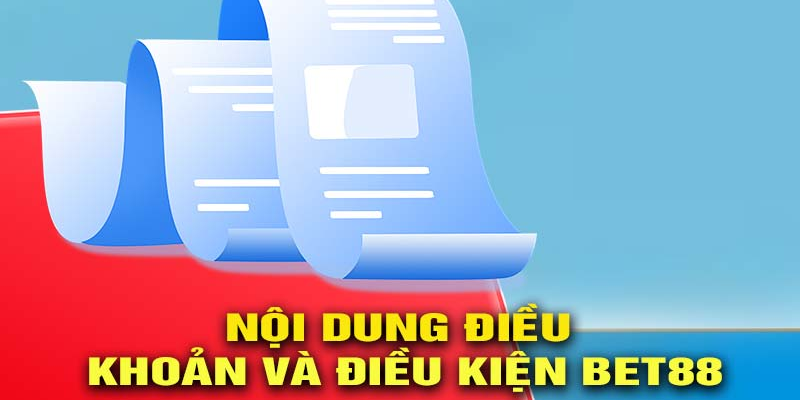 NỘI DUNG ĐIỀU
KHOẢN VÀ ĐIỀU KIỆN BET88